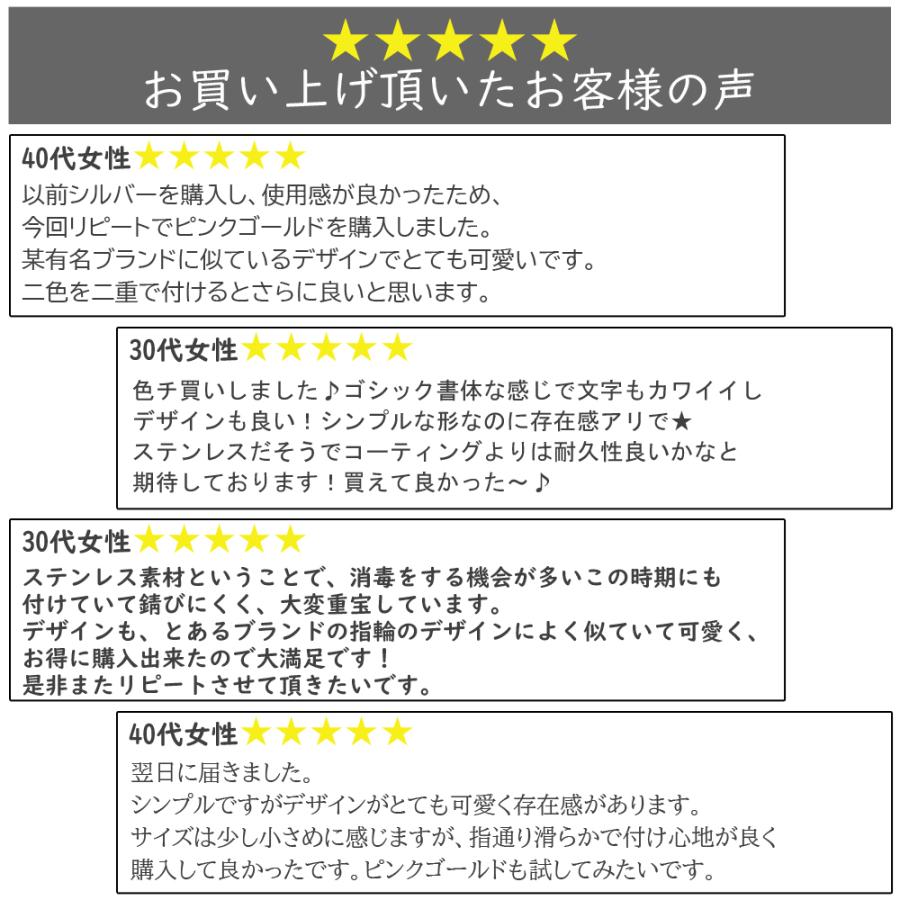 ★★★★★
お買い上げ頂いたお客様の声

40代女性★★★★★
以前シルバーを購入し、使用感が良かったため、
今回リピートでピンクゴールドを購入しました。
某有名ブランドに似ているデザインでとても可愛いです。
二色を二重で付けるとさらに良いと思います。

30代女性★★★★★
色チ買いしました♪ゴシック書体な感じで文字もカワイイし
デザインも良い！シンプルな形なのに存在感アリで★
ステンレスだそうでコーティングよりは耐久性良いかなと
期待しております！買えて良かった～♪

30代女性★★★★★
ステンレス素材ということで、消毒をする機会が多いこの時期にも
付けていて錆びにくく、大変重宝しています。
デザインも、とあるブランドの指輪のデザインによく似ていて可愛く、
お得に購入出来たので大満足です！
是非またリピートさせて頂きたいです。

40代女性★★★★★
翌日に届きました。
シンプルですがデザインがとても可愛く存在感があります。
サイズは少し小さめに感じますが、指通り滑らかで付け心地が良く
購入して良かったです。ピンクゴールドも試してみたいです。